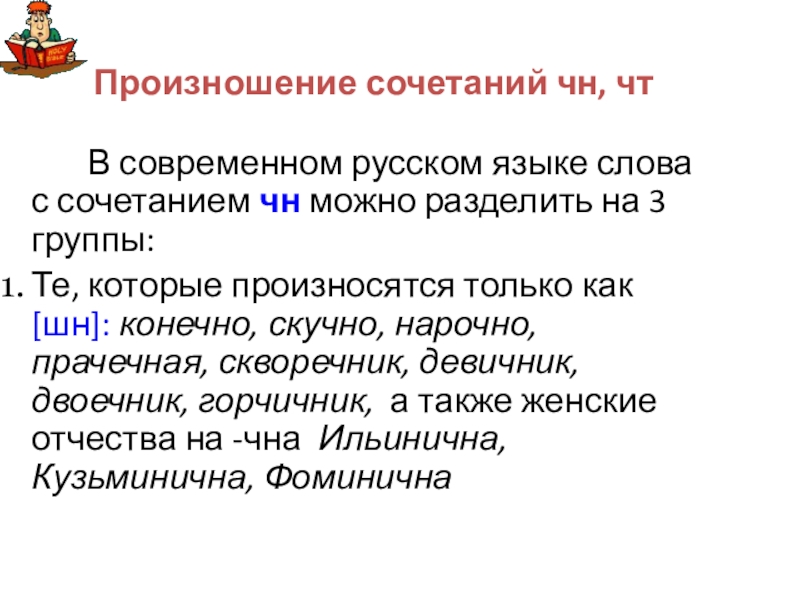 Произношение сочетаний чн, чт

В современном русском языке слова с сочетанием чн можно разделить на 3 группы:

1. Те, которые произносятся только как [шн]: конечно, скучно, нарочно, прачечная, скворечник, девичник, двоечник, горчичник, а также женские отчества на -чна Ильинична, Кузьминична, Фоминична